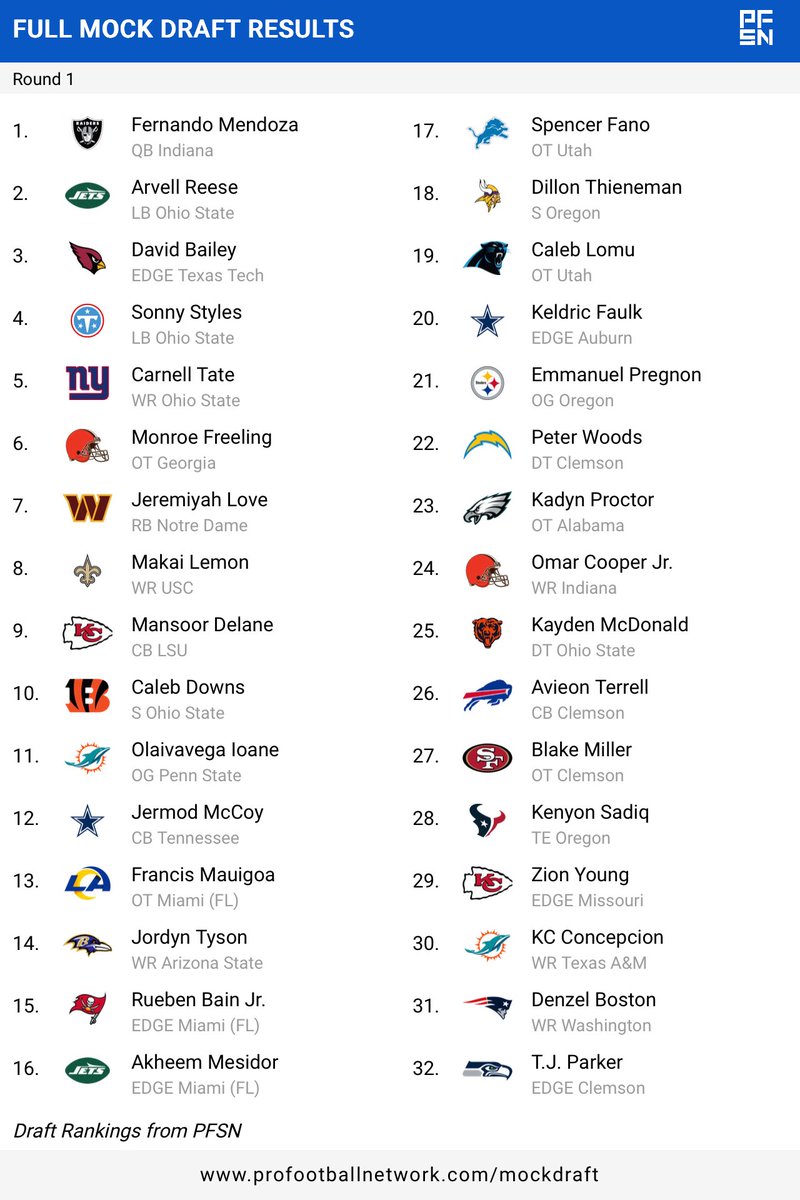 FULL MOCK DRAFT RESULTS

PFSN

Round 1

1. Fernando Mendoza
QB Indiana

2. Arvell Reese
LB Ohio State

3. David Bailey
EDGE Texas Tech

4. Sonny Styles
LB Ohio State

5. Carnell Tate
WR Ohio State

6. Monroe Freeling
OT Georgia

7. Jeremiyah Love
RB Notre Dame

8. Makai Lemon
WR USC

9. Mansoor Delane
CB LSU

10. Caleb Downs
S Ohio State

11. Olaivavega Ioane
OG Penn State

12. Jermod McCoy
CB Tennessee

13. Francis Mauigoa
OT Miami (FL)

14. Jordyn Tyson
WR Arizona State

15. Rueben Bain Jr.
EDGE Miami (FL)

16. Akheem Mesidor
EDGE Miami (FL)

17. Spencer Fano
OT Utah

18. Dillon Thieneman
S Oregon

19. Caleb Lomu
OT Utah

20. Keldric Faulk
EDGE Auburn

21. Emmanuel Pregnon
OG Oregon

22. Peter Woods
DT Clemson

23. Kadyn Proctor
OT Alabama

24. Omar Cooper Jr.
WR Indiana

25. Kayden McDonald
DT Ohio State

26. Avieon Terrell
CB Clemson

27. Blake Miller
OT Clemson

28. Kenyon Sadiq
TE Oregon

29. Zion Young
EDGE Missouri

30. KC Concepcion
WR Texas A&M

31. Denzel Boston
WR Washington

32. T.J. Parker
EDGE Clemson

Draft Rankings from PFSN

www.profootballnetwork.com/mockdraft